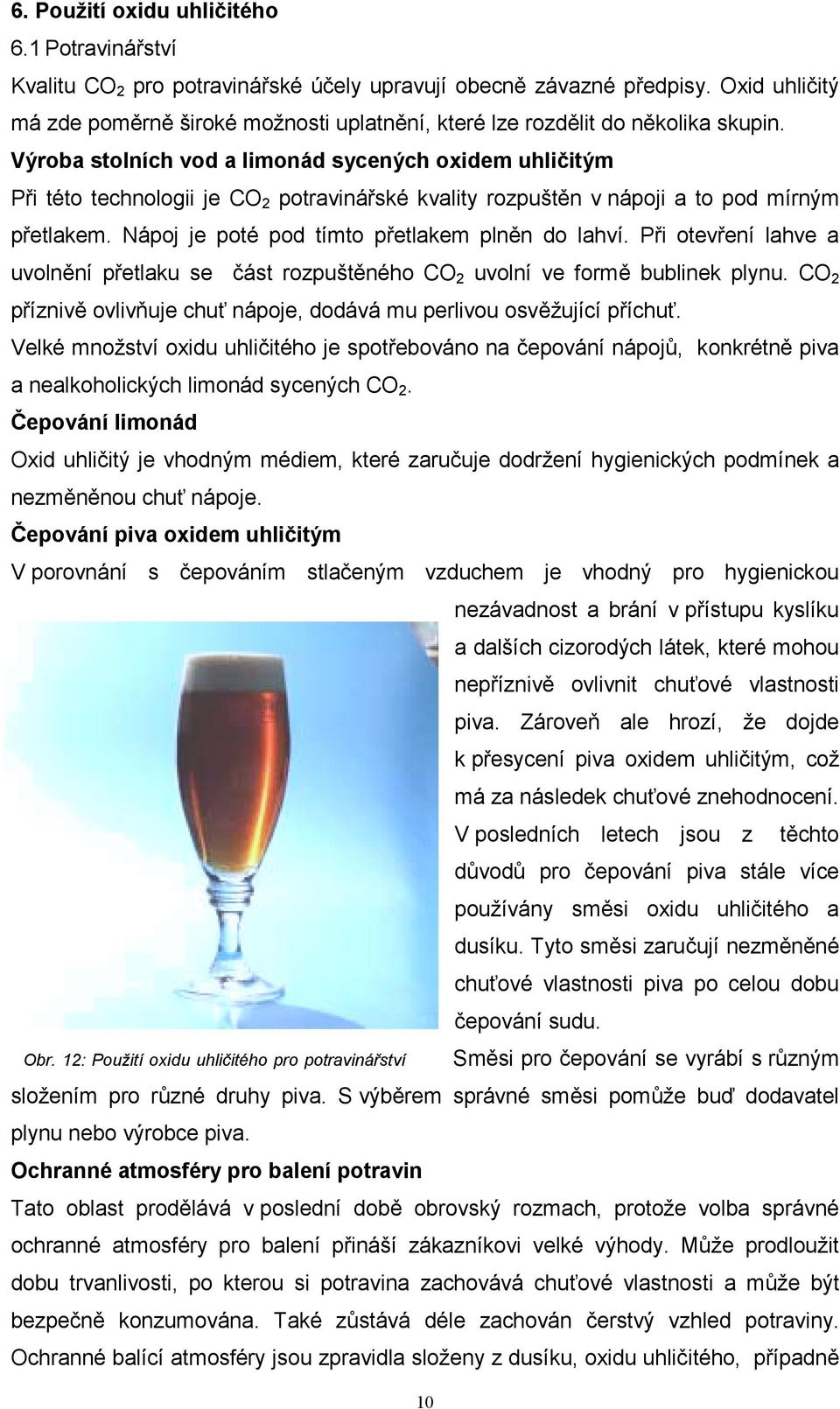 6. Použití oxidu uhličitého

6.1 Potravinářství

Kvalitu $CO_2$ pro potravinářské účely upravují obecně závazné předpisy. Oxid uhličitý má zde poměrně široké možnosti uplatnění, které lze rozdělit do několika skupin.

Výroba stolních vod a limonád sycených oxidem uhličitým

Při této technologii je $CO_2$ potravinářské kvality rozpuštěn v nápoji a to pod mírným přetlakem. Nápoj je poté pod tímto přetlakem plněn do lahví. Při otevření lahve a uvolnění přetlaku se část rozpuštěného $CO_2$ uvolní ve formě bublinek plynu. $CO_2$ příznivě ovlivňuje chuť nápoje, dodává mu perlivou osvěžující příchuť.

Velké množství oxidu uhličitého je spotřebováno na čepování nápojů, konkrétně piva a nealkoholických limonád sycených $CO_2$.

Čepování limonád

Oxid uhličitý je vhodným médiem, které zaručuje dodržení hygienických podmínek a nezměněnou chuť nápoje.

Čepování piva oxidem uhličitým

V porovnání s čepováním stlačeným vzduchem je vhodný pro hygienickou nezávadnost a brání v přístupu kyslíku a dalších cizorodých látek, které mohou nepříznivě ovlivnit chuťové vlastnosti piva. Zároveň ale hrozí, že dojde k přesycení piva oxidem uhličitým, což má za následek chuťové znehodnocení. V posledních letech jsou z těchto důvodů pro čepování piva stále více používány směsi oxidu uhličitého a dusíku. Tyto směsi zaručují nezměněné chuťové vlastnosti piva po celou dobu čepování sudu.

Obr. 12: Použití oxidu uhličitého pro potravinářství

Směsi pro čepování se vyrábí s různým složením pro různé druhy piva. S výběrem správné směsi pomůže buď dodavatel plynu nebo výrobce piva.

Ochranné atmosféry pro balení potravin

Tato oblast prodělává v poslední době obrovský rozmach, protože volba správné ochranné atmosféry pro balení přináší zákazníkovi velké výhody. Může prodloužit dobu trvanlivosti, po kterou si potravina zachovává chuťové vlastnosti a může být bezpečně konzumována. Také zůstává déle zachován čerstvý vzhled potraviny. Ochranné balící atmosféry jsou zpravidla složeny z dusíku, oxidu uhličitého, případně

10